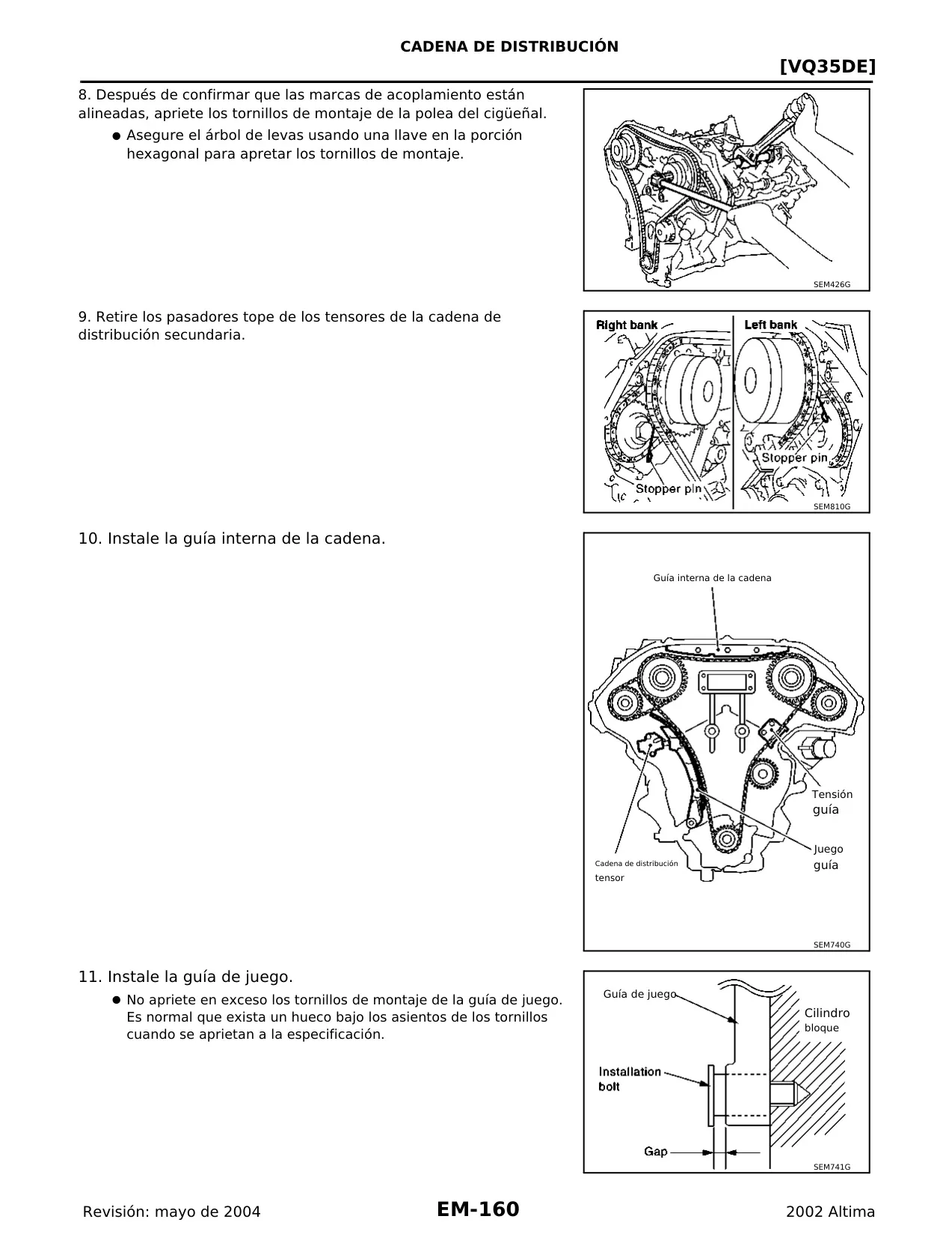 CADENA DE DISTRIBUCIÓN

[VQ35DE]

8. Después de confirmar que las marcas de acoplamiento están alineadas, apriete los tornillos de montaje de la polea del cigüeñal.

● Asegure el árbol de levas usando una llave en la porción hexagonal para apretar los tornillos de montaje.

SEM426G

9. Retire los pasadores tope de los tensores de la cadena de distribución secundaria.

Right bank

Left bank

Stopper pin

Stopper pin

SEM810G

10. Instale la guía interna de la cadena.

Guía interna de la cadena

Tensión guía

Juego guía

Cadena de distribución tensor

SEM740G

11. Instale la guía de juego.

● No apriete en exceso los tornillos de montaje de la guía de juego. Es normal que exista un hueco bajo los asientos de los tornillos cuando se aprietan a la especificación.

Guía de juego

Cilindro bloque

Installation bolt

Gap

SEM741G

Revisión: mayo de 2004

EM-160

2002 Altima